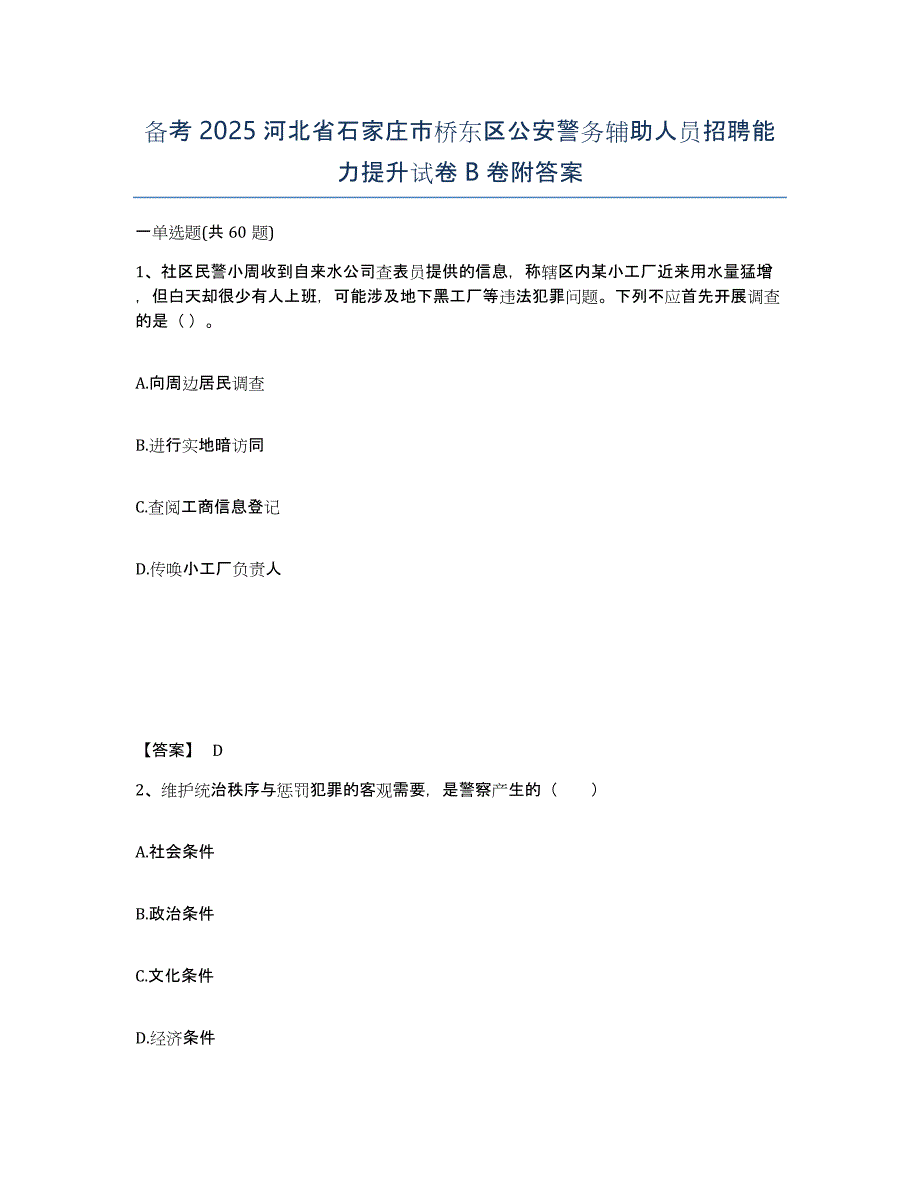 备考 2025 河北省石家庄市桥东区公安警务辅助人员招聘能力提升试卷 B 卷附答案

一单选题(共 60 题)

1、社区民警小周收到自来水公司查表员提供的信息，称辖区内某小工厂近来用水量猛增，但白天却很少有人上班，可能涉及地下黑工厂等违法犯罪问题。下列不应首先开展调查的是（ ）。

A.向周边居民调查

B.进行实地暗访同

C.查阅工商信息登记

D.传唤小工厂负责人

【答案】 D

2、维护统治秩序与惩罚犯罪的客观需要，是警察产生的（　　）

A.社会条件

B.政治条件

C.文化条件

D.经济条件